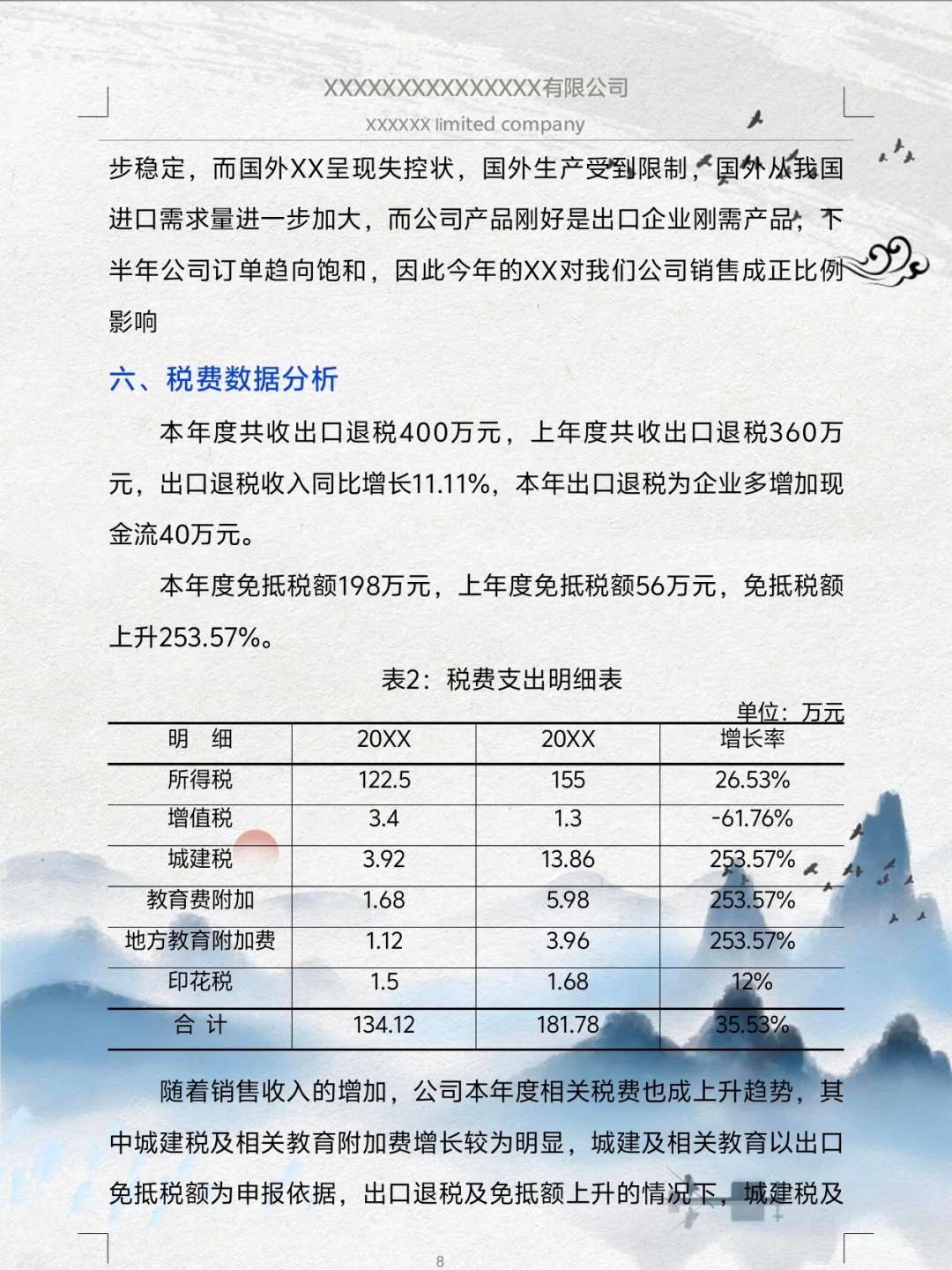 XXXXXXXXXXXXXXX有限公司

XXXXXX limited company

步稳定，而国外XX呈现失控状，国外生产受到限制，国外从我国进口需求量进一步加大，而公司产品刚好是出口企业刚需产品，下半年公司订单趋向饱和，因此今年的XX对我们公司销售成正比例影响

六、税费数据分析

本年度共收出口退税400万元，上年度共收出口退税360万元，出口退税收入同比增长11.11%，本年出口退税为企业多增加现金流40万元。

本年度免抵税额198万元，上年度免抵税额56万元，免抵税额上升253.57%。

表2：税费支出明细表

单位：万元

| 明　细 | 20XX | 20XX | 增长率 |
|---|---|---|---|
| 所得税 | 122.5 | 155 | 26.53% |
| 增值税 | 3.4 | 1.3 | -61.76% |
| 城建税 | 3.92 | 13.86 | 253.57% |
| 教育费附加 | 1.68 | 5.98 | 253.57% |
| 地方教育附加费 | 1.12 | 3.96 | 253.57% |
| 印花税 | 1.5 | 1.68 | 12% |
| 合 计 | 134.12 | 181.78 | 35.53% |

随着销售收入的增加，公司本年度相关税费也成上升趋势，其中城建税及相关教育附加费增长较为明显，城建及相关教育以出口免抵税额为申报依据，出口退税及免抵额上升的情况下，城建税及

8